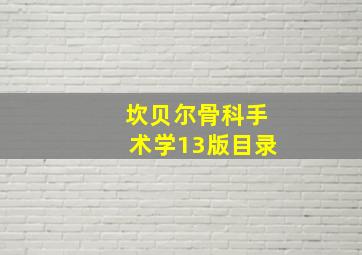 坎贝尔骨科手术学13版目录